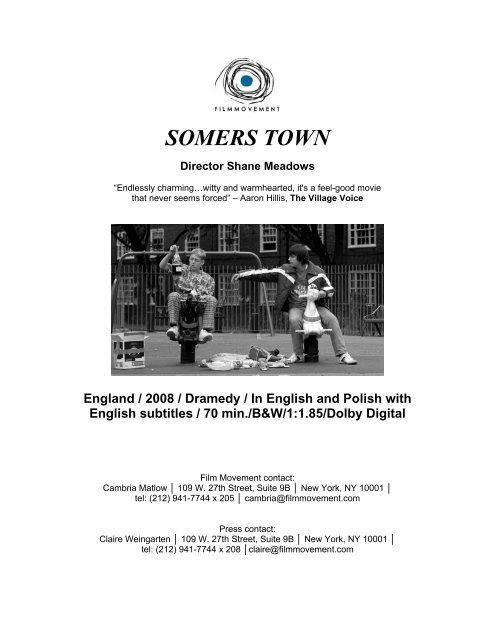 FILMMOVEMENT

SOMERS TOWN

Director Shane Meadows

"Endlessly charming…witty and warmhearted, it's a feel-good movie that never seems forced" – Aaron Hillis, The Village Voice

England / 2008 / Dramedy / In English and Polish with English subtitles / 70 min./B&W/1:1.85/Dolby Digital

Film Movement contact:
Cambria Matlow │ 109 W. 27th Street, Suite 9B │ New York, NY 10001 │ tel: (212) 941-7744 x 205 │ cambria@filmmovement.com

Press contact:
Claire Weingarten │ 109 W. 27th Street, Suite 9B │ New York, NY 10001 │ tel: (212) 941-7744 x 208 │claire@filmmovement.com